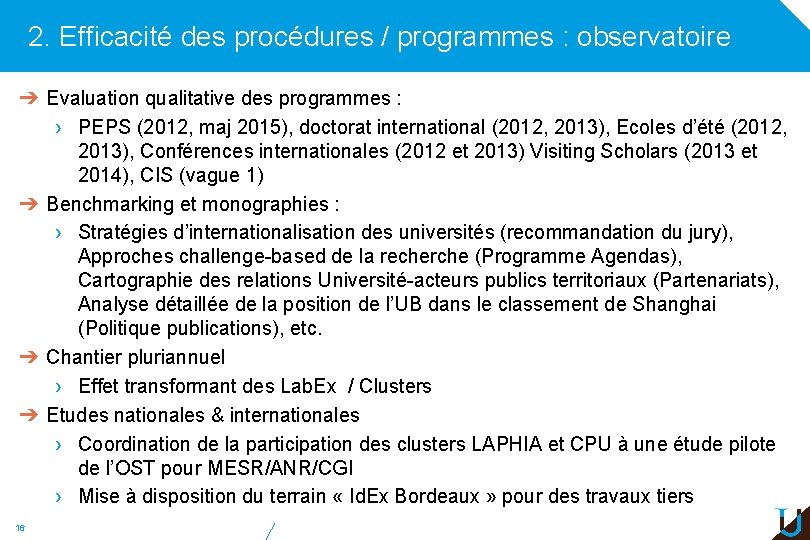 2. Efficacité des procédures / programmes : observatoire

➔ Evaluation qualitative des programmes :

› PEPS (2012, maj 2015), doctorat international (2012, 2013), Ecoles d'été (2012, 2013), Conférences internationales (2012 et 2013) Visiting Scholars (2013 et 2014), CIS (vague 1)

➔ Benchmarking et monographies :

› Stratégies d'internationalisation des universités (recommandation du jury), Approches challenge-based de la recherche (Programme Agendas), Cartographie des relations Université-acteurs publics territoriaux (Partenariats), Analyse détaillée de la position de l'UB dans le classement de Shanghai (Politique publications), etc.

➔ Chantier pluriannuel

› Effet transformant des LabEx / Clusters

➔ Etudes nationales & internationales

› Coordination de la participation des clusters LAPHIA et CPU à une étude pilote de l'OST pour MESR/ANR/CGI

› Mise à disposition du terrain « IdEx Bordeaux » pour des travaux tiers

16